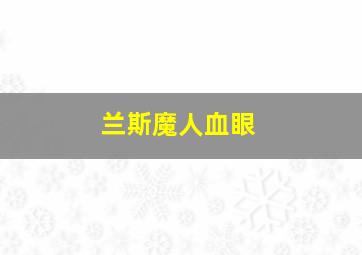 兰斯魔人血眼